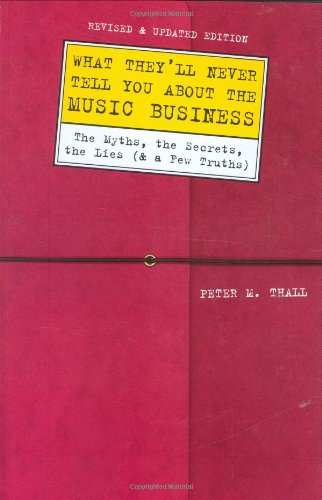 Copyrighted Material

REVISED & UPDATED EDITION

WHAT THEY'LL NEVER TELL YOU ABOUT THE MUSIC BUSINESS

The Myths, the Secrets, the Lies (& a Few Truths)

PETER M. THALL

Copyrighted Material